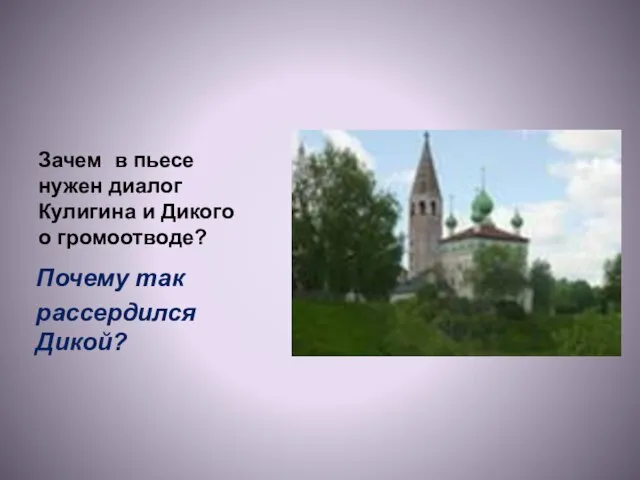 Зачем в пьесе нужен диалог Кулигина и Дикого о громоотводе?

Почему так рассердился Дикой?